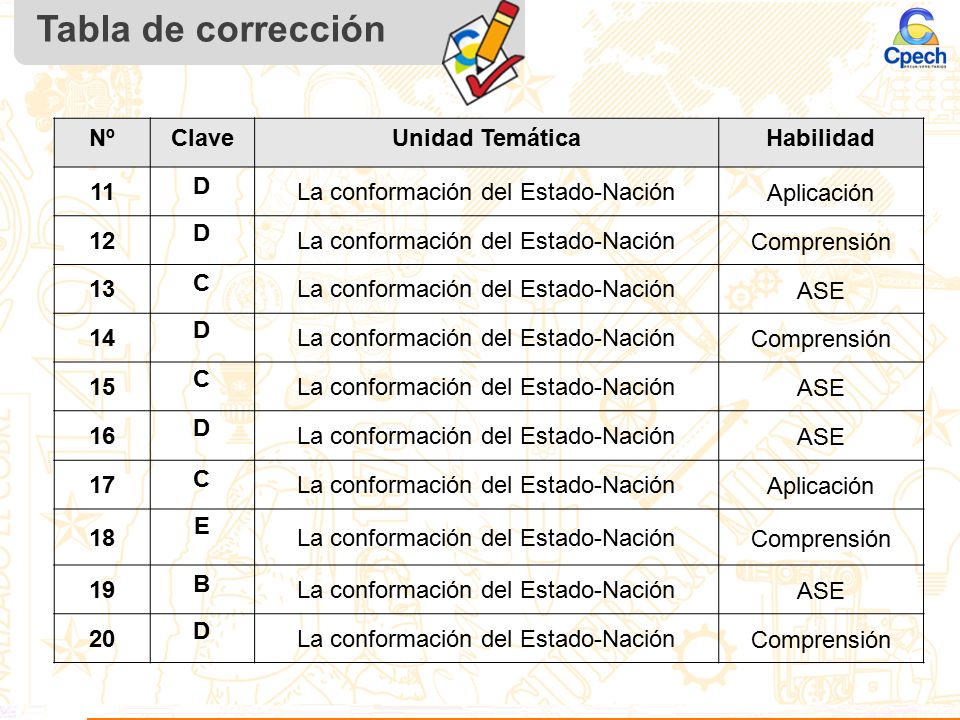 Tabla de corrección

Cpech

| Nº | Clave | Unidad Temática | Habilidad |
|---|---|---|---|
| 11 | D | La conformación del Estado-Nación | Aplicación |
| 12 | D | La conformación del Estado-Nación | Comprensión |
| 13 | C | La conformación del Estado-Nación | ASE |
| 14 | D | La conformación del Estado-Nación | Comprensión |
| 15 | C | La conformación del Estado-Nación | ASE |
| 16 | D | La conformación del Estado-Nación | ASE |
| 17 | C | La conformación del Estado-Nación | Aplicación |
| 18 | E | La conformación del Estado-Nación | Comprensión |
| 19 | B | La conformación del Estado-Nación | ASE |
| 20 | D | La conformación del Estado-Nación | Comprensión |